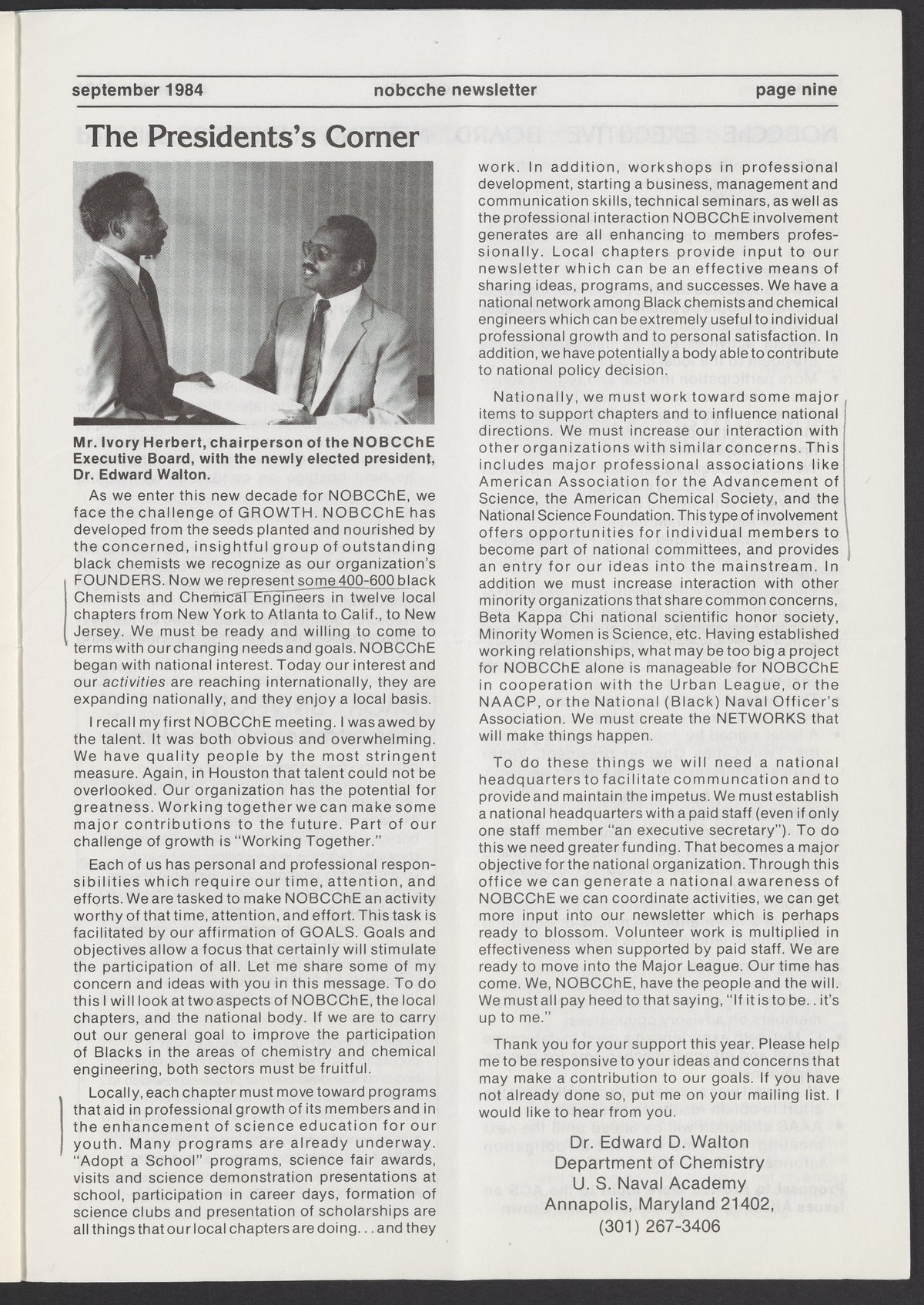 september 1984 nobcche newsletter page nine

The Presidents's Corner

Mr. Ivory Herbert, chairperson of the NOBCChE Executive Board, with the newly elected president, Dr. Edward Walton.

As we enter this new decade for NOBCChE, we face the challenge of GROWTH. NOBCChE has developed from the seeds planted and nourished by the concerned, insightful group of outstanding black chemists we recognize as our organization's FOUNDERS. Now we represent some 400-600 black Chemists and Chemical Engineers in twelve local chapters from New York to Atlanta to Calif., to New Jersey. We must be ready and willing to come to terms with our changing needs and goals. NOBCChE began with national interest. Today our interest and our activities are reaching internationally, they are expanding nationally, and they enjoy a local basis.

I recall my first NOBCChE meeting. I was awed by the talent. It was both obvious and overwhelming. We have quality people by the most stringent measure. Again, in Houston that talent could not be overlooked. Our organization has the potential for greatness. Working together we can make some major contributions to the future. Part of our challenge of growth is "Working Together."

Each of us has personal and professional responsibilities which require our time, attention, and efforts. We are tasked to make NOBCChE an activity worthy of that time, attention, and effort. This task is facilitated by our affirmation of GOALS. Goals and objectives allow a focus that certainly will stimulate the participation of all. Let me share some of my concern and ideas with you in this message. To do this I will look at two aspects of NOBCChE, the local chapters, and the national body. If we are to carry out our general goal to improve the participation of Blacks in the areas of chemistry and chemical engineering, both sectors must be fruitful.

Locally, each chapter must move toward programs that aid in professional growth of its members and in the enhancement of science education for our youth. Many programs are already underway. "Adopt a School" programs, science fair awards, visits and science demonstration presentations at school, participation in career days, formation of science clubs and presentation of scholarships are all things that our local chapters are doing. . . and they work. In addition, workshops in professional development, starting a business, management and communication skills, technical seminars, as well as the professional interaction NOBCChE involvement generates are all enhancing to members professionally. Local chapters provide input to our newsletter which can be an effective means of sharing ideas, programs, and successes. We have a national network among Black chemists and chemical engineers which can be extremely useful to individual professional growth and to personal satisfaction. In addition, we have potentially a body able to contribute to national policy decision.

Nationally, we must work toward some major items to support chapters and to influence national directions. We must increase our interaction with other organizations with similar concerns. This includes major professional associations like American Association for the Advancement of Science, the American Chemical Society, and the National Science Foundation. This type of involvement offers opportunities for individual members to become part of national committees, and provides an entry for our ideas into the mainstream. In addition we must increase interaction with other minority organizations that share common concerns, Beta Kappa Chi national scientific honor society, Minority Women is Science, etc. Having established working relationships, what may be too big a project for NOBCChE alone is manageable for NOBCChE in cooperation with the Urban League, or the NAACP, or the National (Black) Naval Officer's Association. We must create the NETWORKS that will make things happen.

To do these things we will need a national headquarters to facilitate communcation and to provide and maintain the impetus. We must establish a national headquarters with a paid staff (even if only one staff member "an executive secretary"). To do this we need greater funding. That becomes a major objective for the national organization. Through this office we can generate a national awareness of NOBCChE we can coordinate activities, we can get more input into our newsletter which is perhaps ready to blossom. Volunteer work is multiplied in effectiveness when supported by paid staff. We are ready to move into the Major League. Our time has come. We, NOBCChE, have the people and the will. We must all pay heed to that saying, "If it is to be. . it's up to me."

Thank you for your support this year. Please help me to be responsive to your ideas and concerns that may make a contribution to our goals. If you have not already done so, put me on your mailing list. I would like to hear from you.

Dr. Edward D. Walton
Department of Chemistry
U. S. Naval Academy
Annapolis, Maryland 21402,
(301) 267-3406